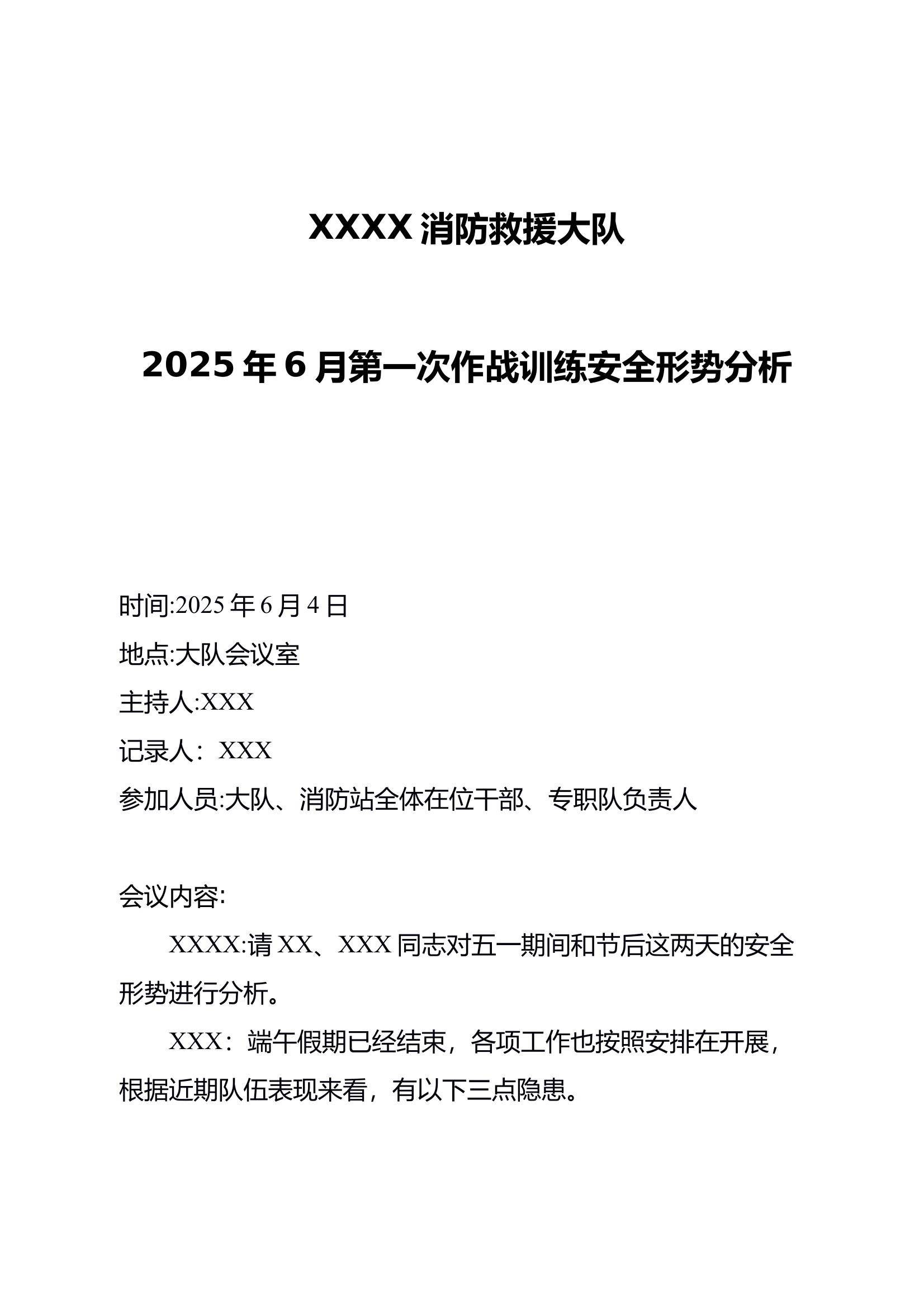 XXXX 消防救援大队

2025 年 6 月第一次作战训练安全形势分析

时间:2025 年 6 月 4 日

地点:大队会议室

主持人:XXX

记录人：XXX

参加人员:大队、消防站全体在位干部、专职队负责人

会议内容:

XXXX:请 XX、XXX 同志对五一期间和节后这两天的安全形势进行分析。

XXX：端午假期已经结束，各项工作也按照安排在开展，根据近期队伍表现来看，有以下三点隐患。